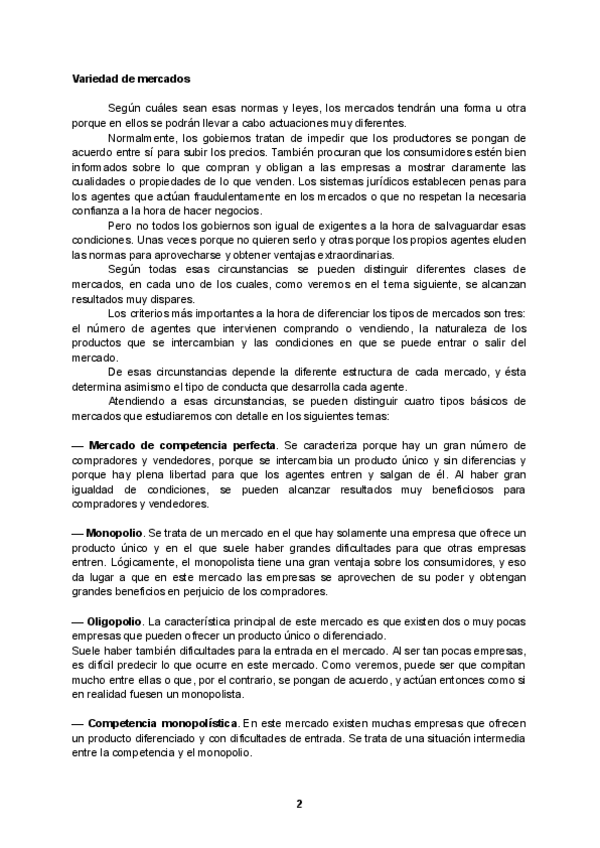 Variedad de mercados

Según cuáles sean esas normas y leyes, los mercados tendrán una forma u otra porque en ellos se podrán llevar a cabo actuaciones muy diferentes.

Normalmente, los gobiernos tratan de impedir que los productores se pongan de acuerdo entre sí para subir los precios. También procuran que los consumidores estén bien informados sobre lo que compran y obligan a las empresas a mostrar claramente las cualidades o propiedades de lo que venden. Los sistemas jurídicos establecen penas para los agentes que actúan fraudulentamente en los mercados o que no respetan la necesaria confianza a la hora de hacer negocios.

Pero no todos los gobiernos son igual de exigentes a la hora de salvaguardar esas condiciones. Unas veces porque no quieren serlo y otras porque los propios agentes eluden las normas para aprovecharse y obtener ventajas extraordinarias.

Según todas esas circunstancias se pueden distinguir diferentes clases de mercados, en cada uno de los cuales, como veremos en el tema siguiente, se alcanzan resultados muy dispares.

Los criterios más importantes a la hora de diferenciar los tipos de mercados son tres: el número de agentes que intervienen comprando o vendiendo, la naturaleza de los productos que se intercambian y las condiciones en que se puede entrar o salir del mercado.

De esas circunstancias depende la diferente estructura de cada mercado, y ésta determina asimismo el tipo de conducta que desarrolla cada agente.

Atendiendo a esas circunstancias, se pueden distinguir cuatro tipos básicos de mercados que estudiaremos con detalle en los siguientes temas:

— Mercado de competencia perfecta. Se caracteriza porque hay un gran número de compradores y vendedores, porque se intercambia un producto único y sin diferencias y porque hay plena libertad para que los agentes entren y salgan de él. Al haber gran igualdad de condiciones, se pueden alcanzar resultados muy beneficiosos para compradores y vendedores.

— Monopolio. Se trata de un mercado en el que hay solamente una empresa que ofrece un producto único y en el que suele haber grandes dificultades para que otras empresas entren. Lógicamente, el monopolista tiene una gran ventaja sobre los consumidores, y eso da lugar a que en este mercado las empresas se aprovechen de su poder y obtengan grandes beneficios en perjuicio de los compradores.

— Oligopolio. La característica principal de este mercado es que existen dos o muy pocas empresas que pueden ofrecer un producto único o diferenciado.
Suele haber también dificultades para la entrada en el mercado. Al ser tan pocas empresas, es difícil predecir lo que ocurre en este mercado. Como veremos, puede ser que compitan mucho entre ellas o que, por el contrario, se pongan de acuerdo, y actúan entonces como si en realidad fuesen un monopolista.

— Competencia monopolística. En este mercado existen muchas empresas que ofrecen un producto diferenciado y con dificultades de entrada. Se trata de una situación intermedia entre la competencia y el monopolio.

2